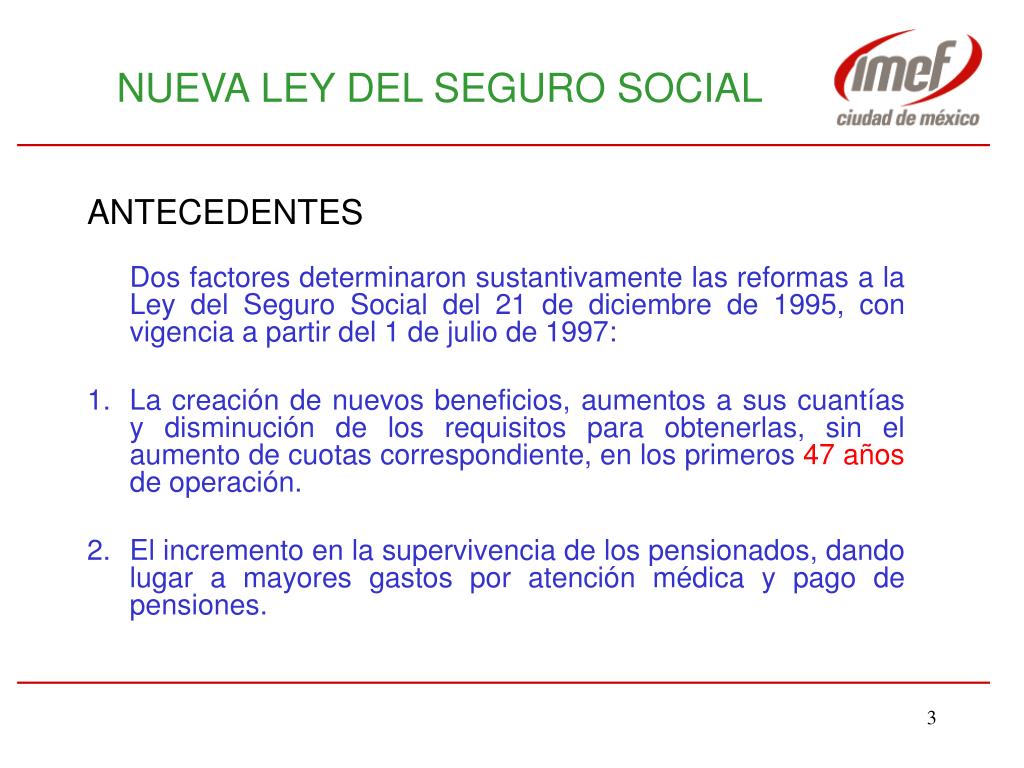 NUEVA LEY DEL SEGURO SOCIAL

imef
ciudad de méxico

ANTECEDENTES

Dos factores determinaron sustantivamente las reformas a la Ley del Seguro Social del 21 de diciembre de 1995, con vigencia a partir del 1 de julio de 1997:

1. La creación de nuevos beneficios, aumentos a sus cuantías y disminución de los requisitos para obtenerlas, sin el aumento de cuotas correspondiente, en los primeros 47 años de operación.

2. El incremento en la supervivencia de los pensionados, dando lugar a mayores gastos por atención médica y pago de pensiones.

3